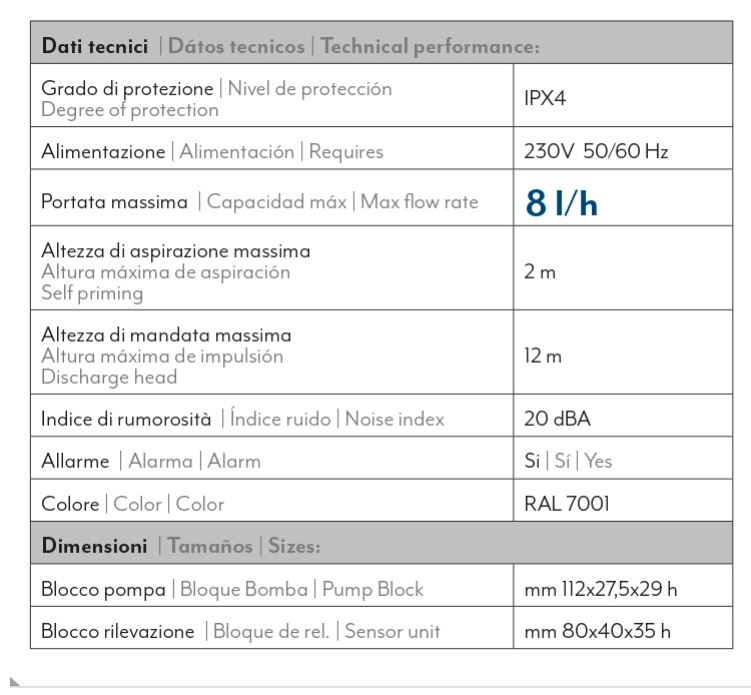 | Dati tecnici \| Dátos tecnicos \| Technical performance: | |
|---|---|
| Grado di protezione \| Nivel de protección Degree of protection | IPX4 |
| Alimentazione \| Alimentación \| Requires | 230V 50/60 Hz |
| Portata massima \| Capacidad máx \| Max flow rate | 8 l/h |
| Altezza di aspirazione massima Altura máxima de aspiración Self priming | 2 m |
| Altezza di mandata massima Altura máxima de impulsión Discharge head | 12 m |
| Indice di rumorosità \| Índice ruido \| Noise index | 20 dBA |
| Allarme \| Alarma \| Alarm | Si \| Sí \| Yes |
| Colore \| Color \| Color | RAL 7001 |
| Dimensioni \| Tamaños \| Sizes: | |
| Blocco pompa \| Bloque Bomba \| Pump Block | mm 112x27,5x29 h |
| Blocco rilevazione \| Bloque de rel. \| Sensor unit | mm 80x40x35 h |